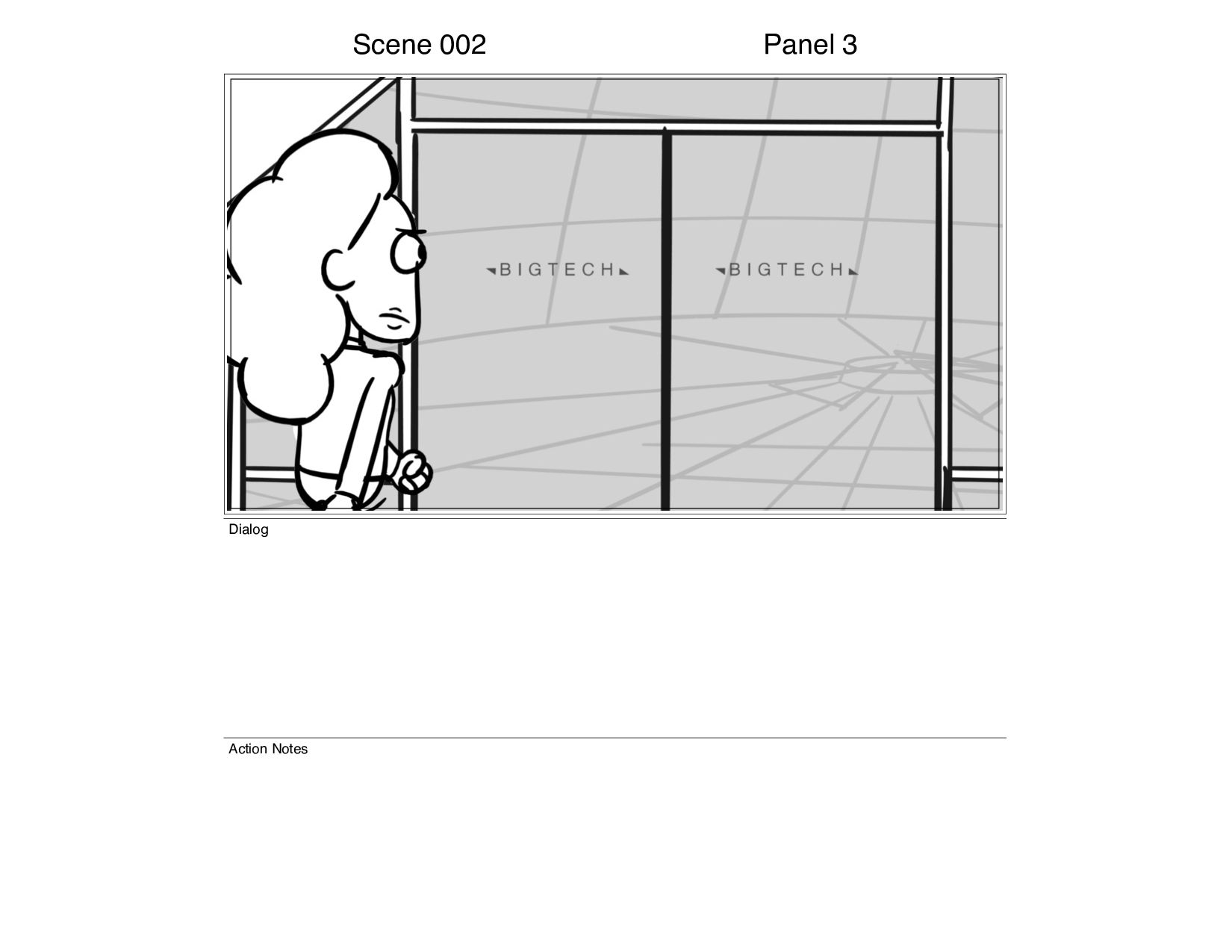 Scene 002

Panel 3

BIGTECH

BIGTECH

Dialog

Action Notes